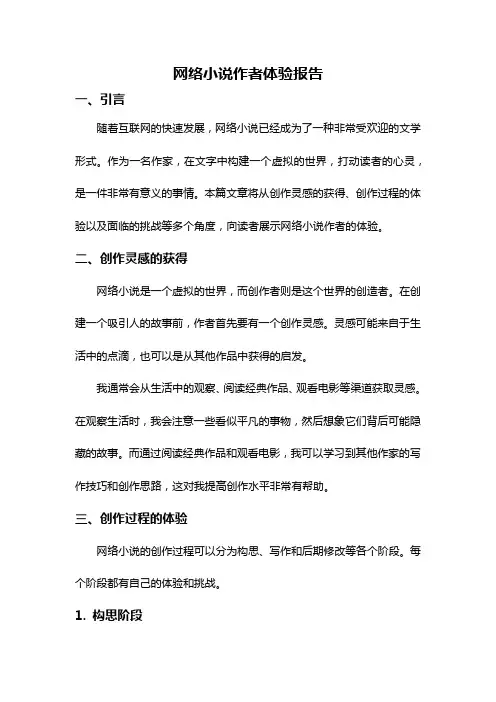 网络小说作者体验报告

一、引言

随着互联网的快速发展，网络小说已经成为了一种非常受欢迎的文学形式。作为一名作家，在文字中构建一个虚拟的世界，打动读者的心灵，是一件非常有意义的事情。本篇文章将从创作灵感的获得、创作过程的体验以及面临的挑战等多个角度，向读者展示网络小说作者的体验。

二、创作灵感的获得

网络小说是一个虚拟的世界，而创作者则是这个世界的创造者。在创建一个吸引人的故事前，作者首先要有一个创作灵感。灵感可能来自于生活中的点滴，也可以是从其他作品中获得的启发。

我通常会从生活中的观察、阅读经典作品、观看电影等渠道获取灵感。在观察生活时，我会注意一些看似平凡的事物，然后想象它们背后可能隐藏的故事。而通过阅读经典作品和观看电影，我可以学习到其他作家的写作技巧和创作思路，这对我提高创作水平非常有帮助。

三、创作过程的体验

网络小说的创作过程可以分为构思、写作和后期修改等各个阶段。每个阶段都有自己的体验和挑战。

1. 构思阶段